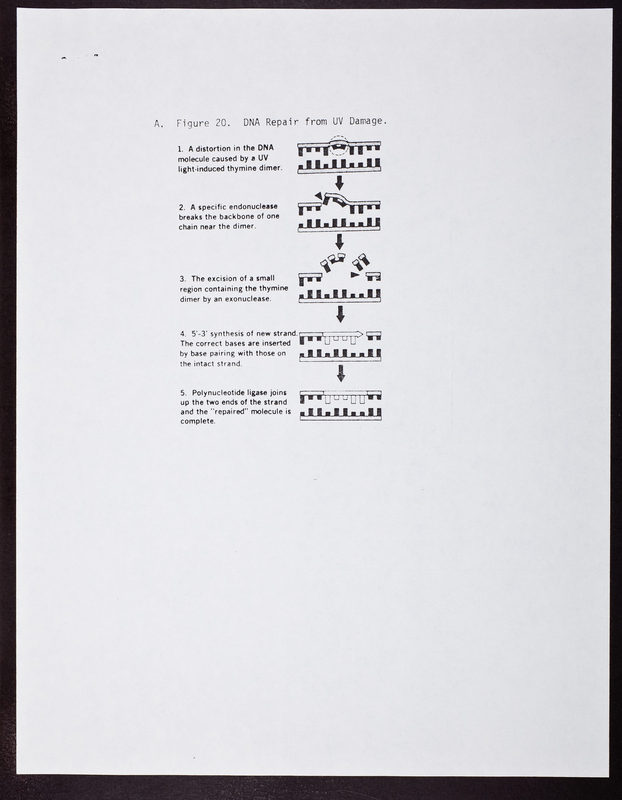 A. Figure 20. DNA Repair from UV Damage.

1. A distortion in the DNA molecule caused by a UV light-induced thymine dimer.

2. A specific endonuclease breaks the backbone of one chain near the dimer.

3. The excision of a small region containing the thymine dimer by an exonuclease.

4. 5'-3' synthesis of new strand. The correct bases are inserted by base pairing with those on the intact strand.

5. Polynucleotide ligase joins up the two ends of the strand and the "repaired" molecule is complete.